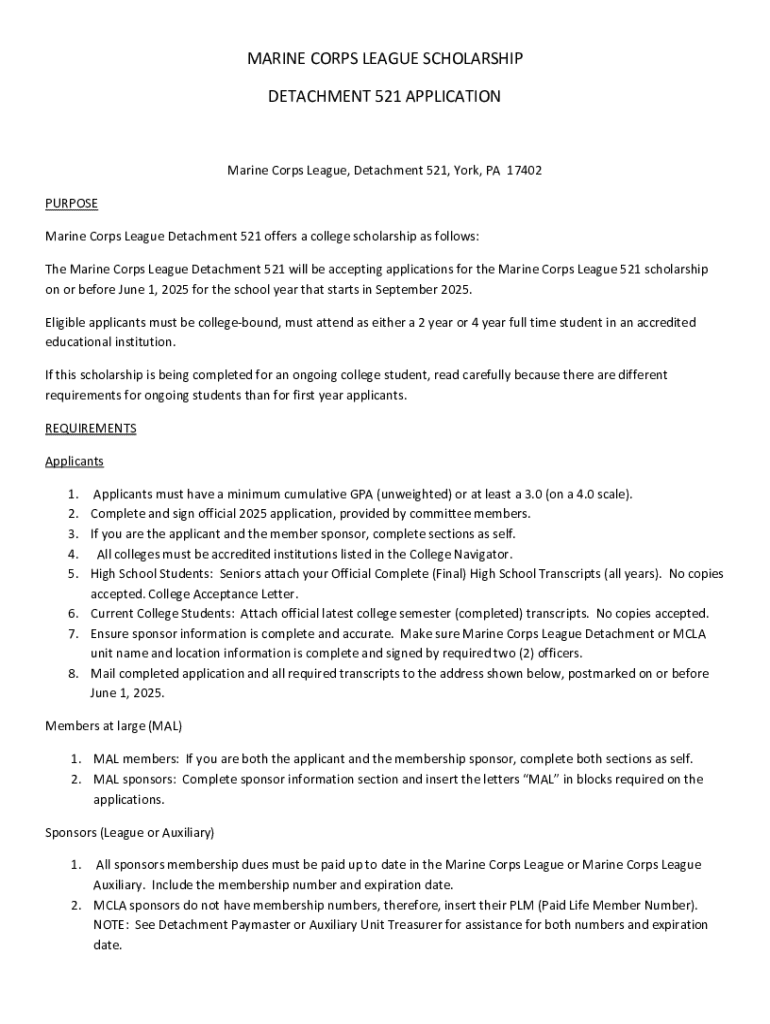 MARINE CORPS LEAGUE SCHOLARSHIP

DETACHMENT 521 APPLICATION

Marine Corps League, Detachment 521, York, PA 17402

PURPOSE

Marine Corps League Detachment 521 offers a college scholarship as follows:

The Marine Corps League Detachment 521 will be accepting applications for the Marine Corps League 521 scholarship on or before June 1, 2025 for the school year that starts in September 2025.

Eligible applicants must be college-bound, must attend as either a 2 year or 4 year full time student in an accredited educational institution.

If this scholarship is being completed for an ongoing college student, read carefully because there are different requirements for ongoing students than for first year applicants.

REQUIREMENTS

Applicants

1. Applicants must have a minimum cumulative GPA (unweighted) or at least a 3.0 (on a 4.0 scale).
2. Complete and sign official 2025 application, provided by committee members.
3. If you are the applicant and the member sponsor, complete sections as self.
4. All colleges must be accredited institutions listed in the College Navigator.
5. High School Students: Seniors attach your Official Complete (Final) High School Transcripts (all years). No copies accepted. College Acceptance Letter.
6. Current College Students: Attach official latest college semester (completed) transcripts. No copies accepted.
7. Ensure sponsor information is complete and accurate. Make sure Marine Corps League Detachment or MCLA unit name and location information is complete and signed by required two (2) officers.
8. Mail completed application and all required transcripts to the address shown below, postmarked on or before June 1, 2025.

Members at large (MAL)

1. MAL members: If you are both the applicant and the membership sponsor, complete both sections as self.
2. MAL sponsors: Complete sponsor information section and insert the letters “MAL” in blocks required on the applications.

Sponsors (League or Auxiliary)

1. All sponsors membership dues must be paid up to date in the Marine Corps League or Marine Corps League Auxiliary. Include the membership number and expiration date.
2. MCLA sponsors do not have membership numbers, therefore, insert their PLM (Paid Life Member Number). NOTE: See Detachment Paymaster or Auxiliary Unit Treasurer for assistance for both numbers and expiration date.